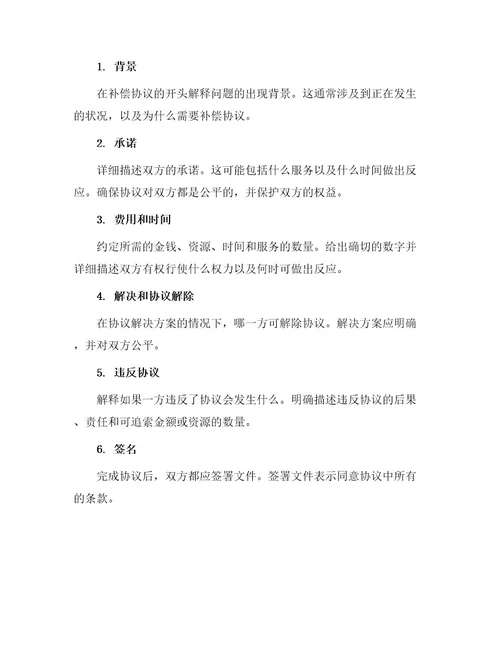 1. 背景

在补偿协议的开头解释问题的出现背景。这通常涉及到正在发生的状况，以及为什么需要补偿协议。

2. 承诺

详细描述双方的承诺。这可能包括什么服务以及什么时间做出反应。确保协议对双方都是公平的，并保护双方的权益。

3. 费用和时间

约定所需的金钱、资源、时间和服务的数量。给出确切的数字并详细描述双方有权行使什么权力以及何时可做出反应。

4. 解决和协议解除

在协议解决方案的情况下，哪一方可解除协议。解决方案应明确，并对双方公平。

5. 违反协议

解释如果一方违反了协议会发生什么。明确描述违反协议的后果、责任和可追索金额或资源的数量。

6. 签名

完成协议后，双方都应签署文件。签署文件表示同意协议中所有的条款。